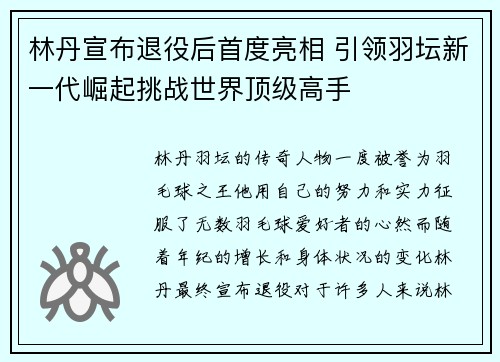 林丹宣布退役后首度亮相 引领羽坛新一代崛起挑战世界顶级高手

林丹羽坛的传奇人物一度被誉为羽毛球之王他用自己的努力和实力征服了无数羽毛球爱好者的心然而随着年纪的增长和身体状况的变化林丹最终宣布退役对于许多人来说林